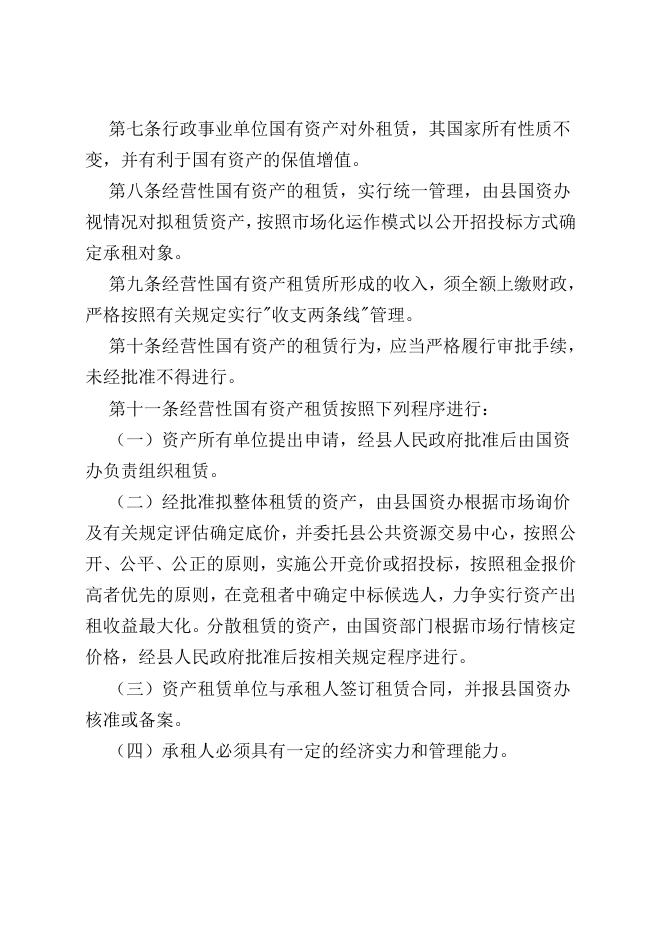 第七条行政事业单位国有资产对外租赁，其国家所有性质不变，并有利于国有资产的保值增值。

第八条经营性国有资产的租赁，实行统一管理，由县国资办视情况对拟租赁资产，按照市场化运作模式以公开招投标方式确定承租对象。

第九条经营性国有资产租赁所形成的收入，须全额上缴财政，严格按照有关规定实行"收支两条线"管理。

第十条经营性国有资产的租赁行为，应当严格履行审批手续，未经批准不得进行。

第十一条经营性国有资产租赁按照下列程序进行：

（一）资产所有单位提出申请，经县人民政府批准后由国资办负责组织租赁。

（二）经批准拟整体租赁的资产，由县国资办根据市场询价及有关规定评估确定底价，并委托县公共资源交易中心，按照公开、公平、公正的原则，实施公开竞价或招投标，按照租金报价高者优先的原则，在竞租者中确定中标候选人，力争实行资产出租收益最大化。分散租赁的资产，由国资部门根据市场行情核定价格，经县人民政府批准后按相关规定程序进行。

（三）资产租赁单位与承租人签订租赁合同，并报县国资办核准或备案。

（四）承租人必须具有一定的经济实力和管理能力。